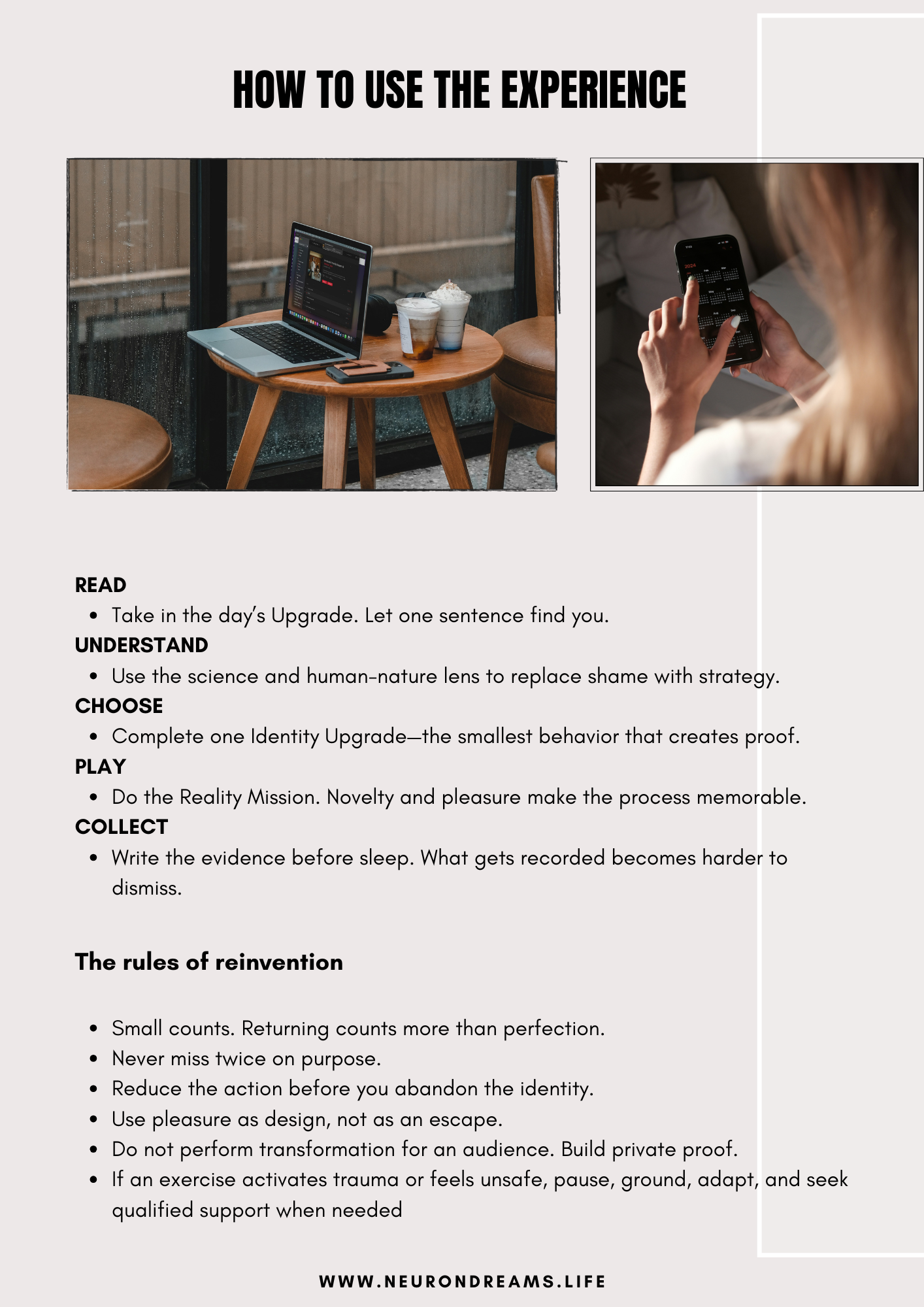 HOW TO USE THE EXPERIENCE

READ

- Take in the day's Upgrade. Let one sentence find you.

UNDERSTAND

- Use the science and human-nature lens to replace shame with strategy.

CHOOSE

- Complete one Identity Upgrade—the smallest behavior that creates proof.

PLAY

- Do the Reality Mission. Novelty and pleasure make the process memorable.

COLLECT

- Write the evidence before sleep. What gets recorded becomes harder to dismiss.

The rules of reinvention

- Small counts. Returning counts more than perfection.
- Never miss twice on purpose.
- Reduce the action before you abandon the identity.
- Use pleasure as design, not as an escape.
- Do not perform transformation for an audience. Build private proof.
- If an exercise activates trauma or feels unsafe, pause, ground, adapt, and seek qualified support when needed

WWW.NEURONDREAMS.LIFE